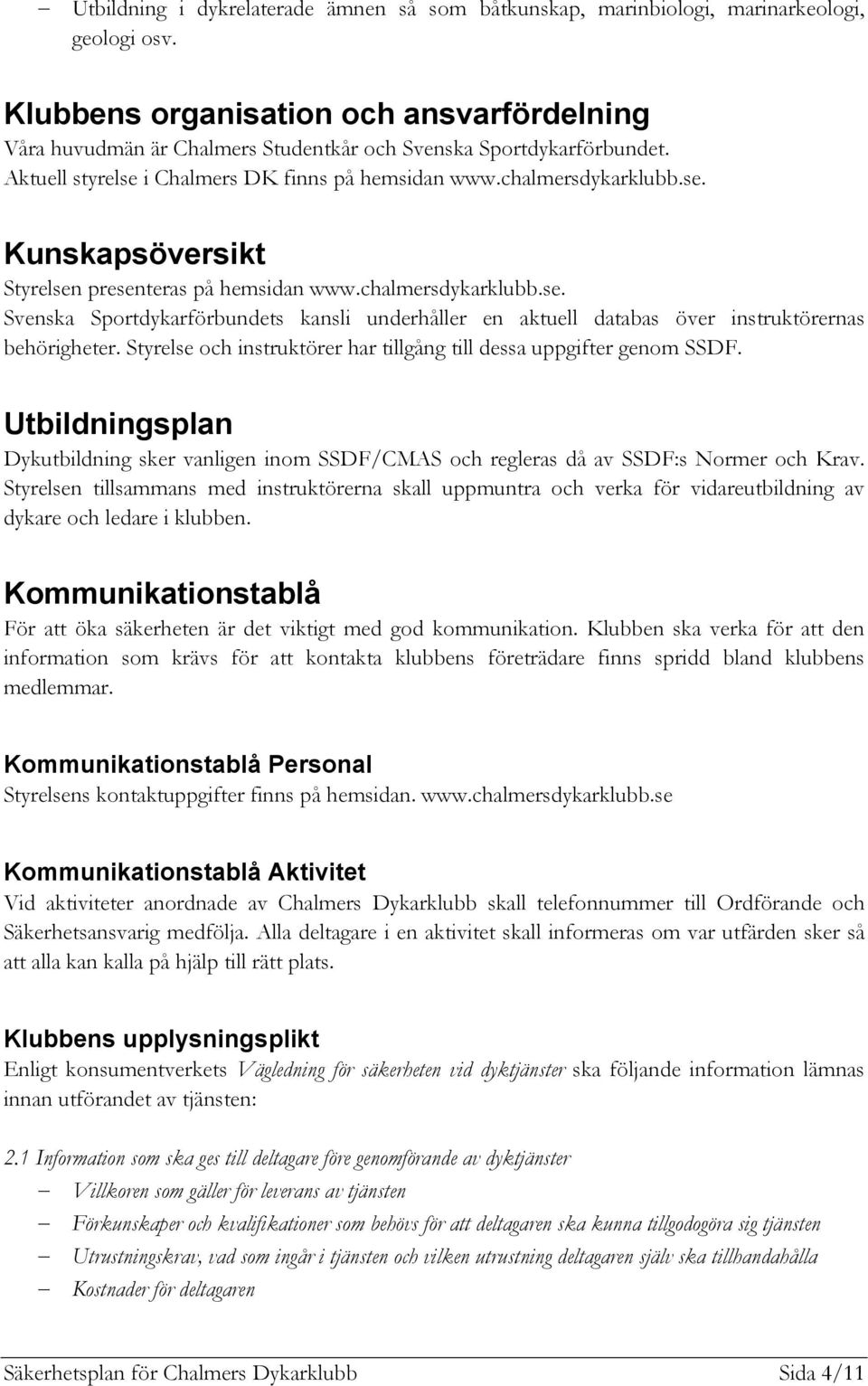 – Utbildning i dykrelaterade ämnen så som båtkunskap, marinbiologi, marinarkeologi, geologi osv.

Klubbens organisation och ansvarfördelning
Våra huvudmän är Chalmers Studentkår och Svenska Sportdykarförbundet. Aktuell styrelse i Chalmers DK finns på hemsidan www.chalmersdykarklubb.se.

Kunskapsöversikt
Styrelsen presenteras på hemsidan www.chalmersdykarklubb.se. Svenska Sportdykarförbundets kansli underhåller en aktuell databas över instruktörernas behörigheter. Styrelse och instruktörer har tillgång till dessa uppgifter genom SSDF.

Utbildningsplan
Dykutbildning sker vanligen inom SSDF/CMAS och regleras då av SSDF:s Normer och Krav. Styrelsen tillsammans med instruktörerna skall uppmuntra och verka för vidareutbildning av dykare och ledare i klubben.

Kommunikationstablå
För att öka säkerheten är det viktigt med god kommunikation. Klubben ska verka för att den information som krävs för att kontakta klubbens företrädare finns spridd bland klubbens medlemmar.

Kommunikationstablå Personal
Styrelsens kontaktuppgifter finns på hemsidan. www.chalmersdykarklubb.se

Kommunikationstablå Aktivitet
Vid aktiviteter anordnade av Chalmers Dykarklubb skall telefonnummer till Ordförande och Säkerhetsansvarig medfölja. Alla deltagare i en aktivitet skall informeras om var utfärden sker så att alla kan kalla på hjälp till rätt plats.

Klubbens upplysningsplikt
Enligt konsumentverkets Vägledning för säkerheten vid dyktjänster ska följande information lämnas innan utförandet av tjänsten:

2.1 Information som ska ges till deltagare före genomförande av dyktjänster
– Villkoren som gäller för leverans av tjänsten
– Förkunskaper och kvalifikationer som behövs för att deltagaren ska kunna tillgodogöra sig tjänsten
– Utrustningskrav, vad som ingår i tjänsten och vilken utrustning deltagaren själv ska tillhandahålla
– Kostnader för deltagaren

Säkerhetsplan för Chalmers Dykarklubb Sida 4/11